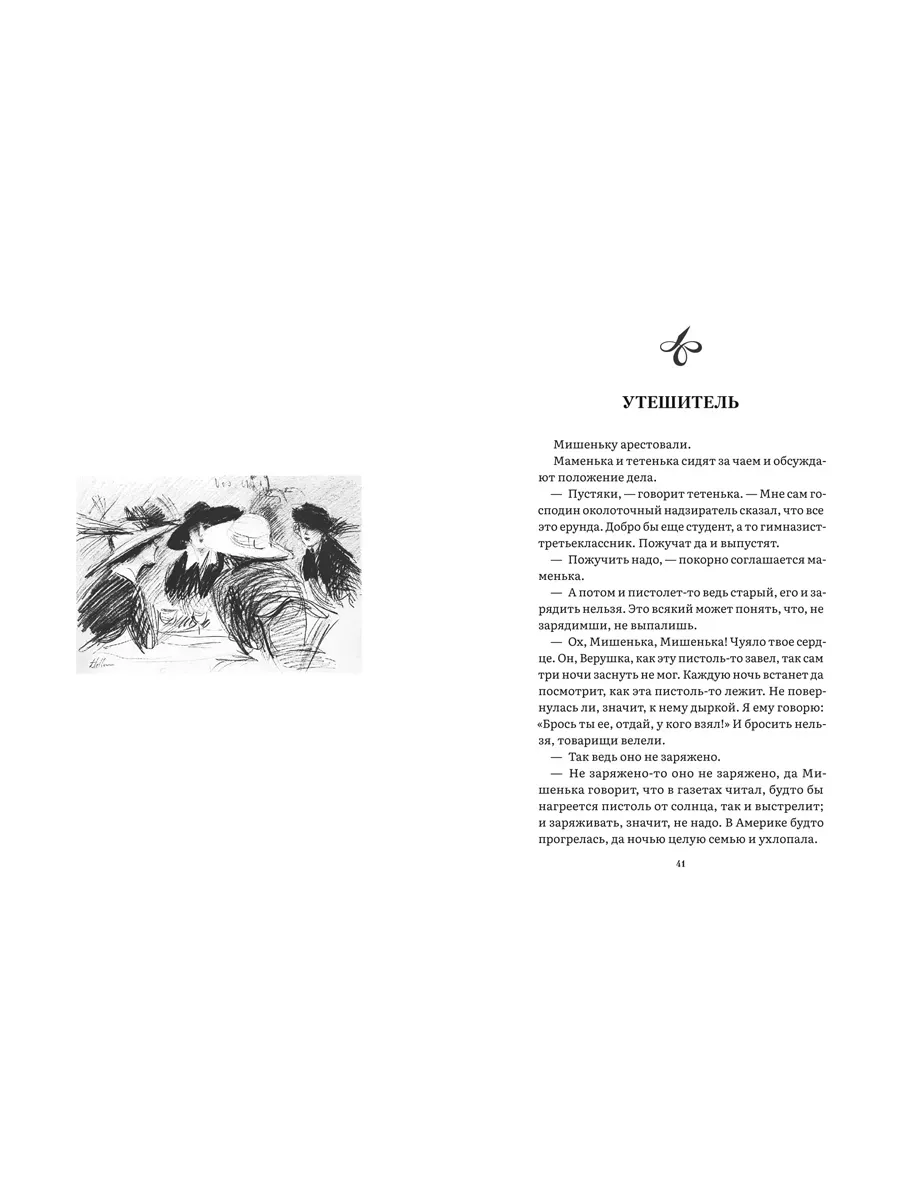 УТЕШИТЕЛЬ

Мишеньку арестовали.

Маменька и тетенька сидят за чаем и обсуждают положение дела.

— Пустяки, — говорит тетенька. — Мне сам господин околоточный надзиратель сказал, что все это ерунда. Добро бы еще студент, а то гимназист-третьеклассник. Пожучат да и выпустят.

— Пожучить надо, — покорно соглашается маменька.

— А потом и пистолет-то ведь старый, его и зарядить нельзя. Это всякий может понять, что, не зарядимши, не выпалишь.

— Ох, Мишенька, Мишенька! Чуяло твое сердце. Он, Верушка, как эту пистоль-то завел, так сам три ночи заснуть не мог. Каждую ночь встанет да посмотрит, как эта пистоль-то лежит. Не повернулась ли, значит, к нему дыркой. Я ему говорю: «Брось ты ее, отдай, у кого взял!» И бросить нельзя, товарищи велели.

— Так ведь оно не заряжено.

— Не заряжено-то оно не заряжено, да Мишенька говорит, что в газетах читал, будто бы нагреется пистоль от солнца, так и выстрелит; и заряживать, значит, не надо. В Америке будто прогрелась, да ночью целую семью и ухлопала.

41